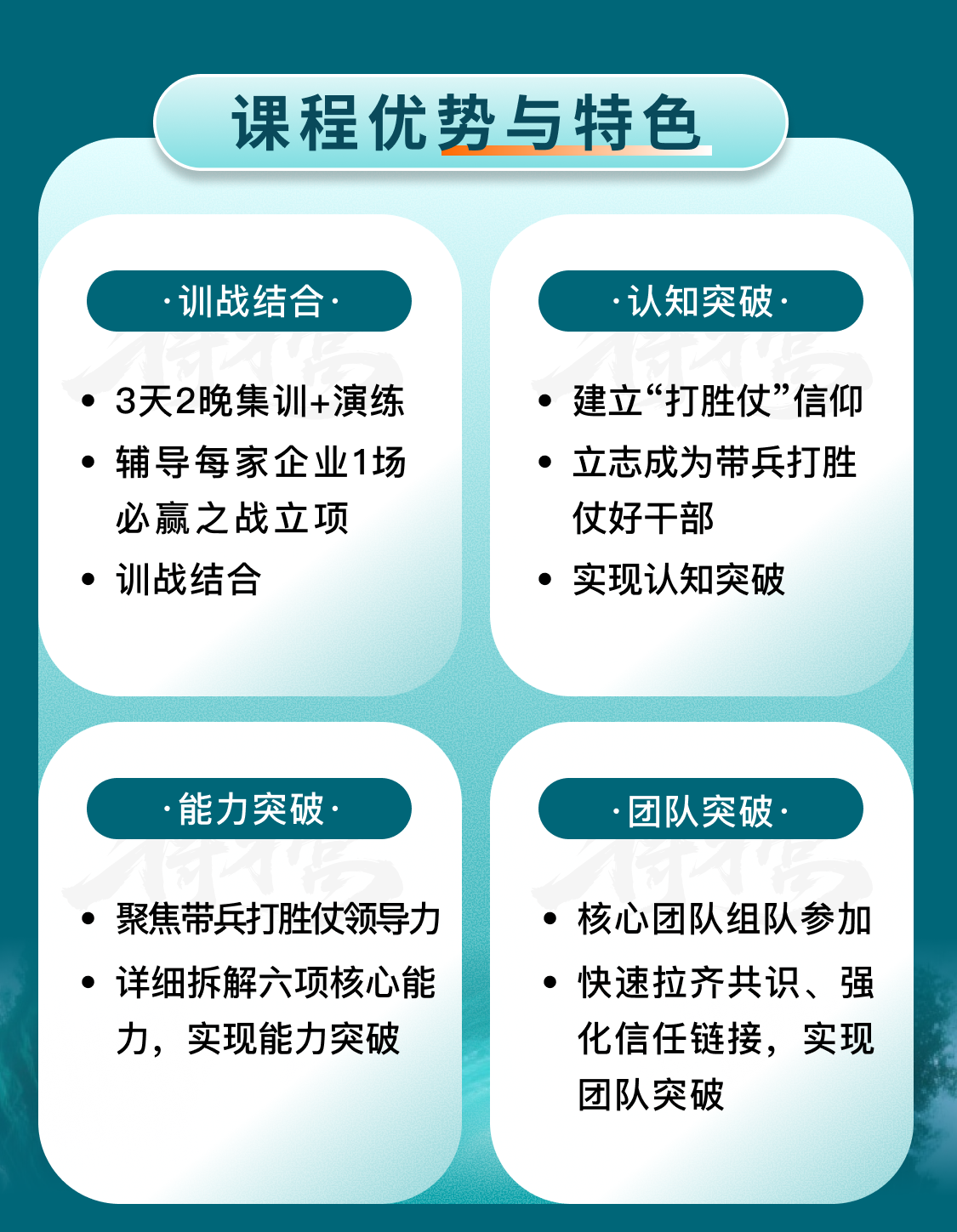 课程优势与特色

·训战结合·

• 3天2晚集训+演练
• 辅导每家企业1场必赢之战立项
• 训战结合

·认知突破·

• 建立“打胜仗”信仰
• 立志成为带兵打胜仗好干部
• 实现认知突破

·能力突破·

• 聚焦带兵打胜仗领导力
• 详细拆解六项核心能力，实现能力突破

·团队突破·

• 核心团队组队参加
• 快速拉齐共识、强化信任链接，实现团队突破